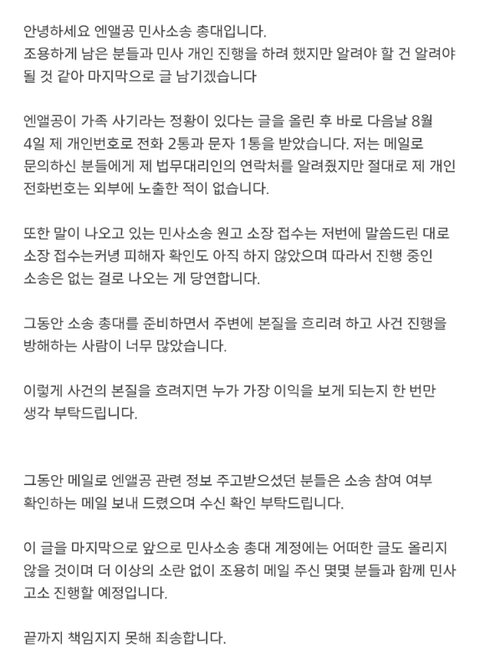 안녕하세요 엔앨공 민사소송 총대입니다.
조용하게 남은 분들과 민사 개인 진행을 하려 했지만 알려야 할 건 알려야 될 것 같아 마지막으로 글 남기겠습니다

엔앨공이 가족 사기라는 정황이 있다는 글을 올린 후 바로 다음날 8월 4일 제 개인번호로 전화 2통과 문자 1통을 받았습니다. 저는 메일로 문의하신 분들에게 제 법무대리인의 연락처를 알려줬지만 절대로 제 개인 전화번호는 외부에 노출한 적이 없습니다.

또한 말이 나오고 있는 민사소송 원고 소장 접수는 저번에 말씀드린 대로 소장 접수는커녕 피해자 확인도 아직 하지 않았으며 따라서 진행 중인 소송은 없는 걸로 나오는 게 당연합니다.

그동안 소송 총대를 준비하면서 주변에 본질을 흐리려 하고 사건 진행을 방해하는 사람이 너무 많았습니다.

이렇게 사건의 본질을 흐려지면 누가 가장 이익을 보게 되는지 한 번만 생각 부탁드립니다.

그동안 메일로 엔앨공 관련 정보 주고받으셨던 분들은 소송 참여 여부 확인하는 메일 보내 드렸으며 수신 확인 부탁드립니다.

이 글을 마지막으로 앞으로 민사소송 총대 계정에는 어떠한 글도 올리지 않을 것이며 더 이상의 소란 없이 조용히 메일 주신 몇몇 분들과 함께 민사 고소 진행할 예정입니다.

끝까지 책임지지 못해 죄송합니다.